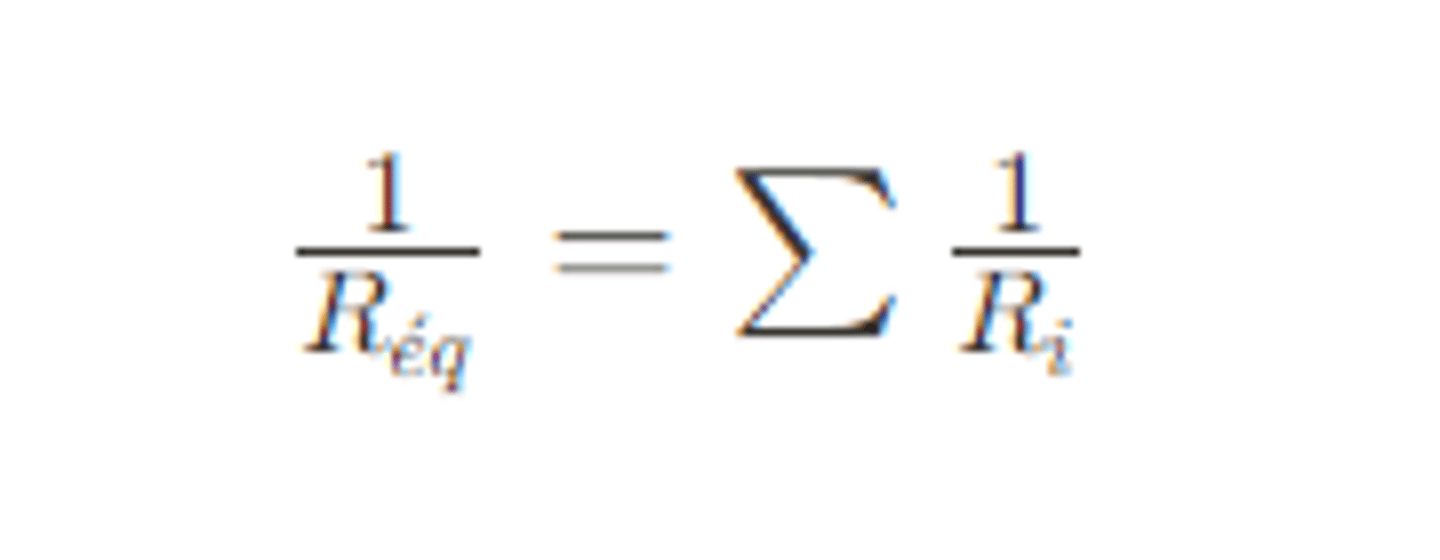 $\frac{1}{R_{éq}} = \sum \frac{1}{R_i}$